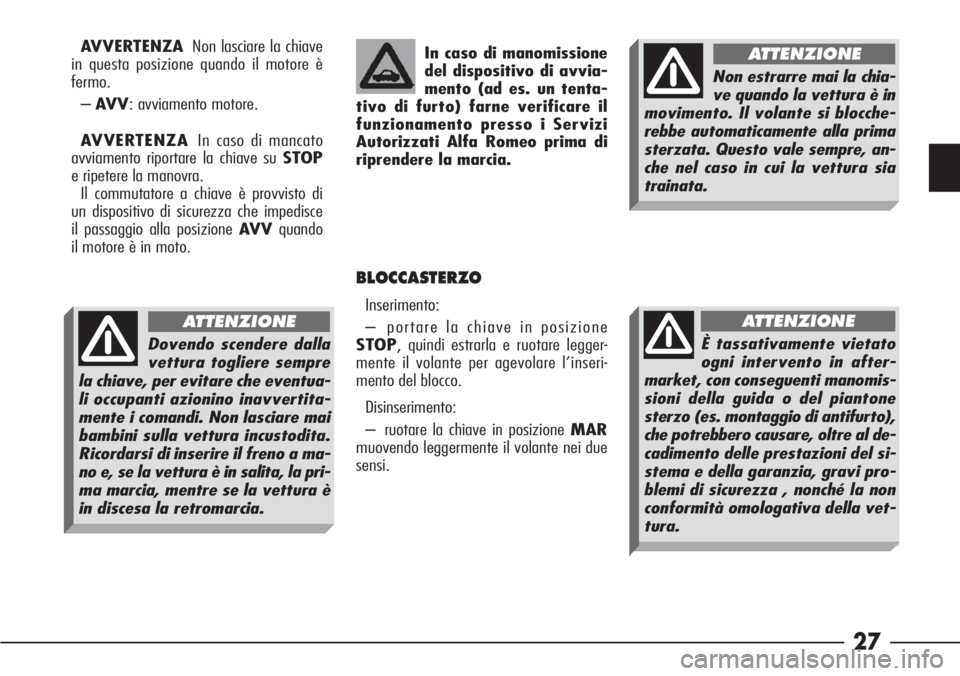 AVVERTENZA Non lasciare la chiave in questa posizione quando il motore è fermo.

– AVV: avviamento motore.

AVVERTENZA In caso di mancato avviamento riportare la chiave su STOP e ripetere la manovra.

Il commutatore a chiave è provvisto di un dispositivo di sicurezza che impedisce il passaggio alla posizione AVV quando il motore è in moto.

ATTENZIONE

Dovendo scendere dalla vettura togliere sempre la chiave, per evitare che eventuali occupanti azionino inavvertitamente i comandi. Non lasciare mai bambini sulla vettura incustodita. Ricordarsi di inserire il freno a mano e, se la vettura è in salita, la prima marcia, mentre se la vettura è in discesa la retromarcia.

In caso di manomissione del dispositivo di avviamento (ad es. un tentativo di furto) farne verificare il funzionamento presso i Servizi Autorizzati Alfa Romeo prima di riprendere la marcia.

BLOCCASTERZO

Inserimento:

– portare la chiave in posizione STOP, quindi estrarla e ruotare leggermente il volante per agevolare l'inserimento del blocco.

Disinserimento:

– ruotare la chiave in posizione MAR muovendo leggermente il volante nei due sensi.

ATTENZIONE

Non estrarre mai la chiave quando la vettura è in movimento. Il volante si bloccherebbe automaticamente alla prima sterzata. Questo vale sempre, anche nel caso in cui la vettura sia trainata.

ATTENZIONE

È tassativamente vietato ogni intervento in aftermarket, con conseguenti manomissioni della guida o del piantone sterzo (es. montaggio di antifurto), che potrebbero causare, oltre al decadimento delle prestazioni del sistema e della garanzia, gravi problemi di sicurezza , nonché la non conformità omologativa della vettura.

27

carmanualsonline.info